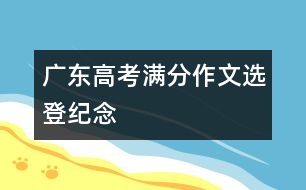 广东高考满分作文选登纪念